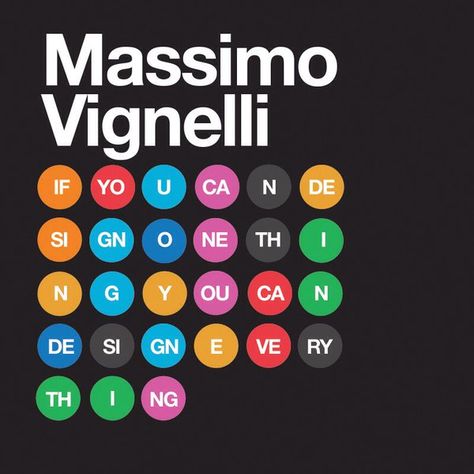 Massimo
Vignelli

IF YO U CA N DE
SI GN O NE TH I
N G Y OU CA N
DE SI GN E VE RY
TH I NG